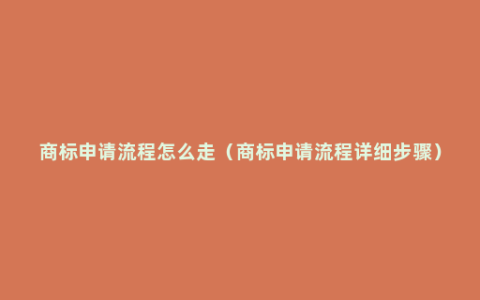 商标申请流程怎么走（商标申请流程详细步骤）